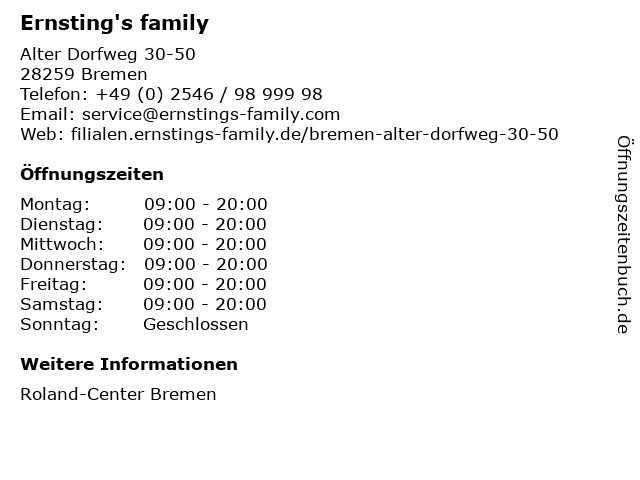 Ernsting's family

Alter Dorfweg 30-50
28259 Bremen
Telefon: +49 (0) 2546 / 98 999 98
Email: service@ernstings-family.com
Web: filialen.ernstings-family.de/bremen-alter-dorfweg-30-50

Öffnungszeiten

| | |
|---|---|
| Montag: | 09:00 - 20:00 |
| Dienstag: | 09:00 - 20:00 |
| Mittwoch: | 09:00 - 20:00 |
| Donnerstag: | 09:00 - 20:00 |
| Freitag: | 09:00 - 20:00 |
| Samstag: | 09:00 - 20:00 |
| Sonntag: | Geschlossen |

Weitere Informationen

Roland-Center Bremen

Öffnungszeitenbuch.de